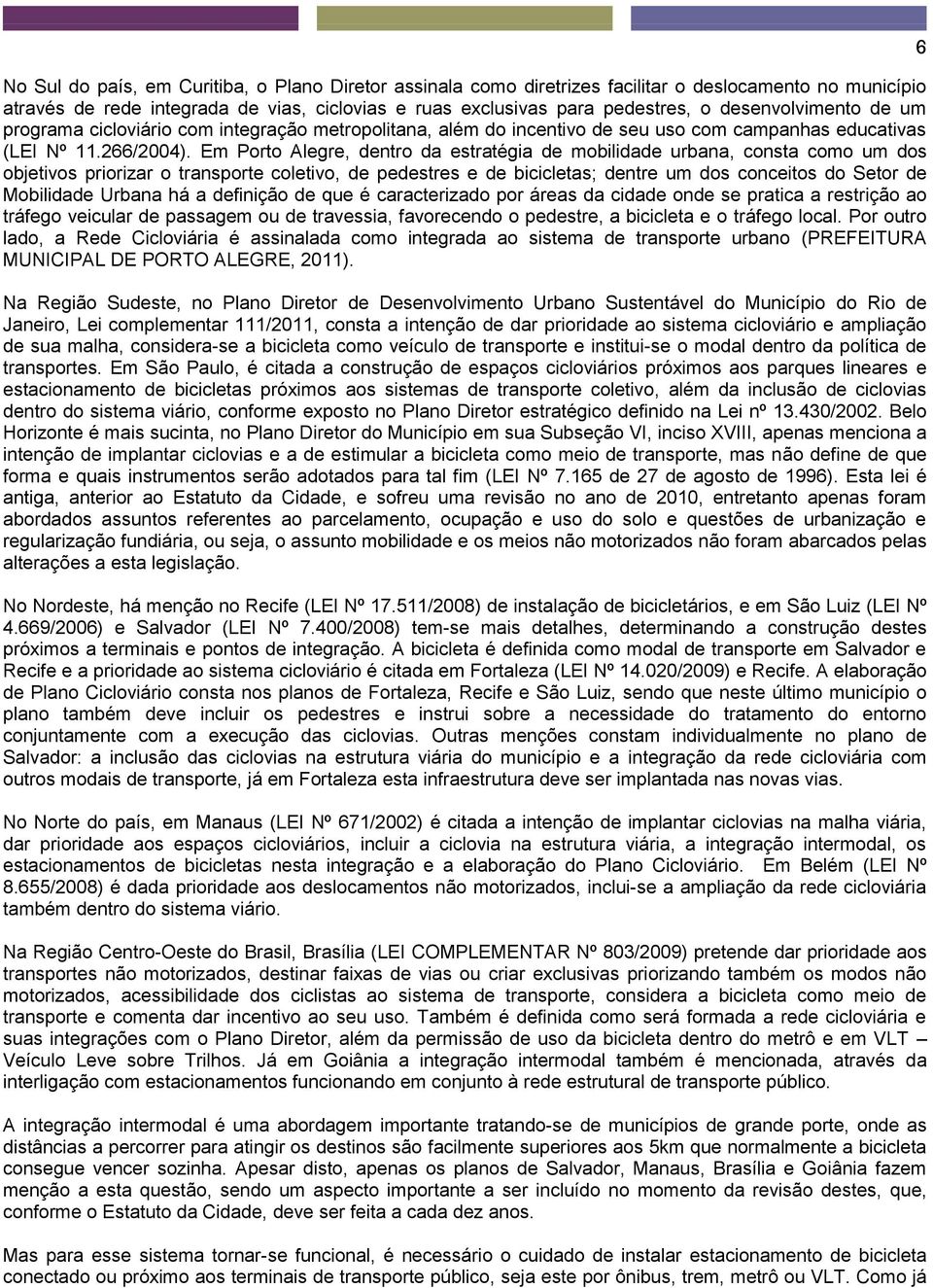 6

No Sul do país, em Curitiba, o Plano Diretor assinala como diretrizes facilitar o deslocamento no município através de rede integrada de vias, ciclovias e ruas exclusivas para pedestres, o desenvolvimento de um programa cicloviário com integração metropolitana, além do incentivo de seu uso com campanhas educativas (LEI Nº 11.266/2004). Em Porto Alegre, dentro da estratégia de mobilidade urbana, consta como um dos objetivos priorizar o transporte coletivo, de pedestres e de bicicletas; dentre um dos conceitos do Setor de Mobilidade Urbana há a definição de que é caracterizado por áreas da cidade onde se pratica a restrição ao tráfego veicular de passagem ou de travessia, favorecendo o pedestre, a bicicleta e o tráfego local. Por outro lado, a Rede Cicloviária é assinalada como integrada ao sistema de transporte urbano (PREFEITURA MUNICIPAL DE PORTO ALEGRE, 2011).

Na Região Sudeste, no Plano Diretor de Desenvolvimento Urbano Sustentável do Município do Rio de Janeiro, Lei complementar 111/2011, consta a intenção de dar prioridade ao sistema cicloviário e ampliação de sua malha, considera-se a bicicleta como veículo de transporte e institui-se o modal dentro da política de transportes. Em São Paulo, é citada a construção de espaços cicloviários próximos aos parques lineares e estacionamento de bicicletas próximos aos sistemas de transporte coletivo, além da inclusão de ciclovias dentro do sistema viário, conforme exposto no Plano Diretor estratégico definido na Lei nº 13.430/2002. Belo Horizonte é mais sucinta, no Plano Diretor do Município em sua Subseção VI, inciso XVIII, apenas menciona a intenção de implantar ciclovias e a de estimular a bicicleta como meio de transporte, mas não define de que forma e quais instrumentos serão adotados para tal fim (LEI Nº 7.165 de 27 de agosto de 1996). Esta lei é antiga, anterior ao Estatuto da Cidade, e sofreu uma revisão no ano de 2010, entretanto apenas foram abordados assuntos referentes ao parcelamento, ocupação e uso do solo e questões de urbanização e regularização fundiária, ou seja, o assunto mobilidade e os meios não motorizados não foram abarcados pelas alterações a esta legislação.

No Nordeste, há menção no Recife (LEI Nº 17.511/2008) de instalação de bicicletários, e em São Luiz (LEI Nº 4.669/2006) e Salvador (LEI Nº 7.400/2008) tem-se mais detalhes, determinando a construção destes próximos a terminais e pontos de integração. A bicicleta é definida como modal de transporte em Salvador e Recife e a prioridade ao sistema cicloviário é citada em Fortaleza (LEI Nº 14.020/2009) e Recife. A elaboração de Plano Cicloviário consta nos planos de Fortaleza, Recife e São Luiz, sendo que neste último município o plano também deve incluir os pedestres e instrui sobre a necessidade do tratamento do entorno conjuntamente com a execução das ciclovias. Outras menções constam individualmente no plano de Salvador: a inclusão das ciclovias na estrutura viária do município e a integração da rede cicloviária com outros modais de transporte, já em Fortaleza esta infraestrutura deve ser implantada nas novas vias.

No Norte do país, em Manaus (LEI Nº 671/2002) é citada a intenção de implantar ciclovias na malha viária, dar prioridade aos espaços cicloviários, incluir a ciclovia na estrutura viária, a integração intermodal, os estacionamentos de bicicletas nesta integração e a elaboração do Plano Cicloviário. Em Belém (LEI Nº 8.655/2008) é dada prioridade aos deslocamentos não motorizados, inclui-se a ampliação da rede cicloviária também dentro do sistema viário.

Na Região Centro-Oeste do Brasil, Brasília (LEI COMPLEMENTAR Nº 803/2009) pretende dar prioridade aos transportes não motorizados, destinar faixas de vias ou criar exclusivas priorizando também os modos não motorizados, acessibilidade dos ciclistas ao sistema de transporte, considera a bicicleta como meio de transporte e comenta dar incentivo ao seu uso. Também é definida como será formada a rede cicloviária e suas integrações com o Plano Diretor, além da permissão de uso da bicicleta dentro do metrô e em VLT – Veículo Leve sobre Trilhos. Já em Goiânia a integração intermodal também é mencionada, através da interligação com estacionamentos funcionando em conjunto à rede estrutural de transporte público.

A integração intermodal é uma abordagem importante tratando-se de municípios de grande porte, onde as distâncias a percorrer para atingir os destinos são facilmente superiores aos 5km que normalmente a bicicleta consegue vencer sozinha. Apesar disto, apenas os planos de Salvador, Manaus, Brasília e Goiânia fazem menção a esta questão, sendo um aspecto importante a ser incluído no momento da revisão destes, que, conforme o Estatuto da Cidade, deve ser feita a cada dez anos.

Mas para esse sistema tornar-se funcional, é necessário o cuidado de instalar estacionamento de bicicleta conectado ou próximo aos terminais de transporte público, seja este por ônibus, trem, metrô ou VLT. Como já